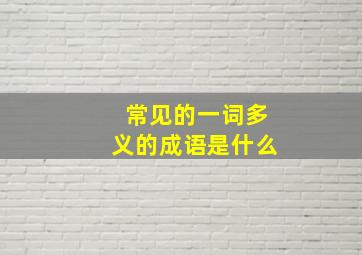 常见的一词多义的成语是什么